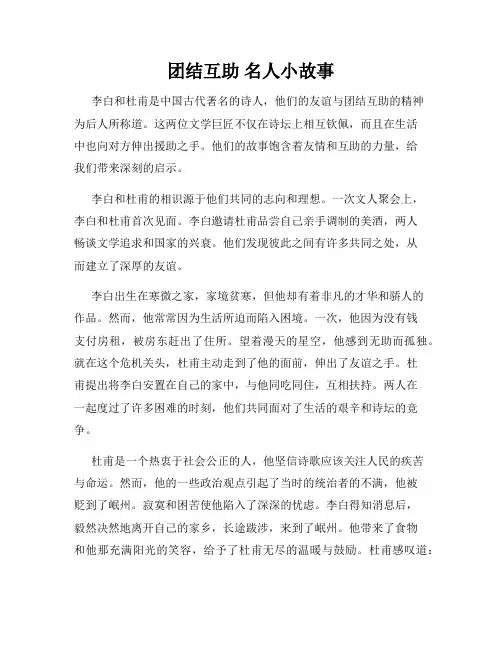 团结互助 名人小故事

李白和杜甫是中国古代著名的诗人，他们的友谊与团结互助的精神为后人所称道。这两位文学巨匠不仅在诗坛上相互钦佩，而且在生活中也向对方伸出援助之手。他们的故事饱含着友情和互助的力量，给我们带来深刻的启示。

李白和杜甫的相识源于他们共同的志向和理想。一次文人聚会上，李白和杜甫首次见面。李白邀请杜甫品尝自己亲手调制的美酒，两人畅谈文学追求和国家的兴衰。他们发现彼此之间有许多共同之处，从而建立了深厚的友谊。

李白出生在寒微之家，家境贫寒，但他却有着非凡的才华和骄人的作品。然而，他常常因为生活所迫而陷入困境。一次，他因为没有钱支付房租，被房东赶出了住所。望着漫天的星空，他感到无助而孤独。就在这个危机关头，杜甫主动走到了他的面前，伸出了友谊之手。杜甫提出将李白安置在自己的家中，与他同吃同住，互相扶持。两人在一起度过了许多困难的时刻，他们共同面对了生活的艰辛和诗坛的竞争。

杜甫是一个热衷于社会公正的人，他坚信诗歌应该关注人民的疾苦与命运。然而，他的一些政治观点引起了当时的统治者的不满，他被贬到了岷州。寂寞和困苦使他陷入了深深的忧虑。李白得知消息后，毅然决然地离开自己的家乡，长途跋涉，来到了岷州。他带来了食物和他那充满阳光的笑容，给予了杜甫无尽的温暖与鼓励。杜甫感叹道：